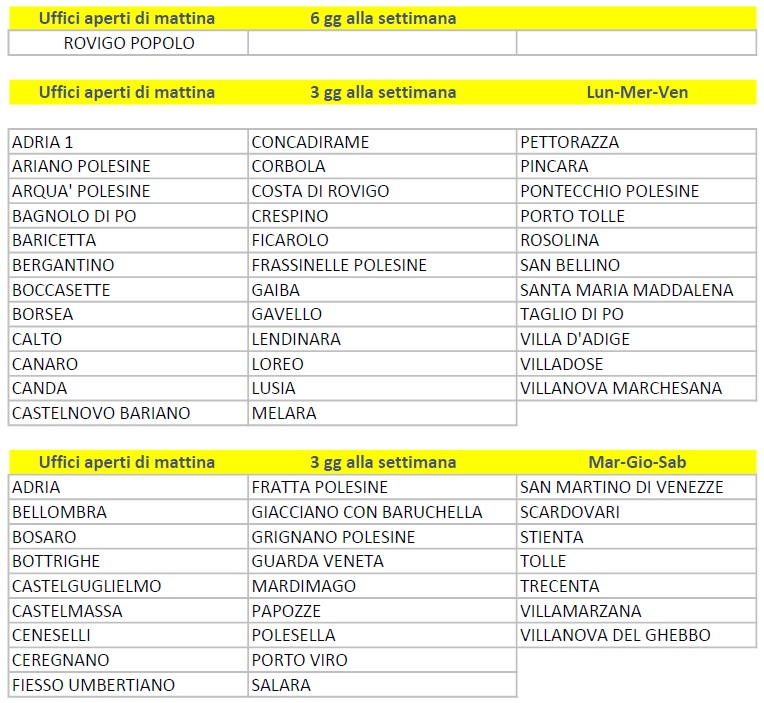 | Uffici aperti di mattina | 6 gg alla settimana | |
|---|---|---|
| ROVIGO POPOLO | | |

| Uffici aperti di mattina | 3 gg alla settimana | Lun-Mer-Ven |
|---|---|---|
| ADRIA 1 | CONCADIRAME | PETTORAZZA |
| ARIANO POLESINE | CORBOLA | PINCARA |
| ARQUA' POLESINE | COSTA DI ROVIGO | PONTECCHIO POLESINE |
| BAGNOLO DI PO | CRESPINO | PORTO TOLLE |
| BARICETTA | FICAROLO | ROSOLINA |
| BERGANTINO | FRASSINELLE POLESINE | SAN BELLINO |
| BOCCASETTE | GAIBA | SANTA MARIA MADDALENA |
| BORSEA | GAVELLO | TAGLIO DI PO |
| CALTO | LENDINARA | VILLA D'ADIGE |
| CANARO | LOREO | VILLADOSE |
| CANDA | LUSIA | VILLANOVA MARCHESANA |
| CASTELNOVO BARIANO | MELARA | |

| Uffici aperti di mattina | 3 gg alla settimana | Mar-Gio-Sab |
|---|---|---|
| ADRIA | FRATTA POLESINE | SAN MARTINO DI VENEZZE |
| BELLOMBRA | GIACCIANO CON BARUCHELLA | SCARDOVARI |
| BOSARO | GRIGNANO POLESINE | STIENTA |
| BOTTRIGHE | GUARDA VENETA | TOLLE |
| CASTELGUGLIELMO | MARDIMAGO | TRECENTA |
| CASTELMASSA | PAPOZZE | VILLAMARZANA |
| CENESELLI | POLESELLA | VILLANOVA DEL GHEBBO |
| CEREGNANO | PORTO VIRO | |
| FIESSO UMBERTIANO | SALARA | |